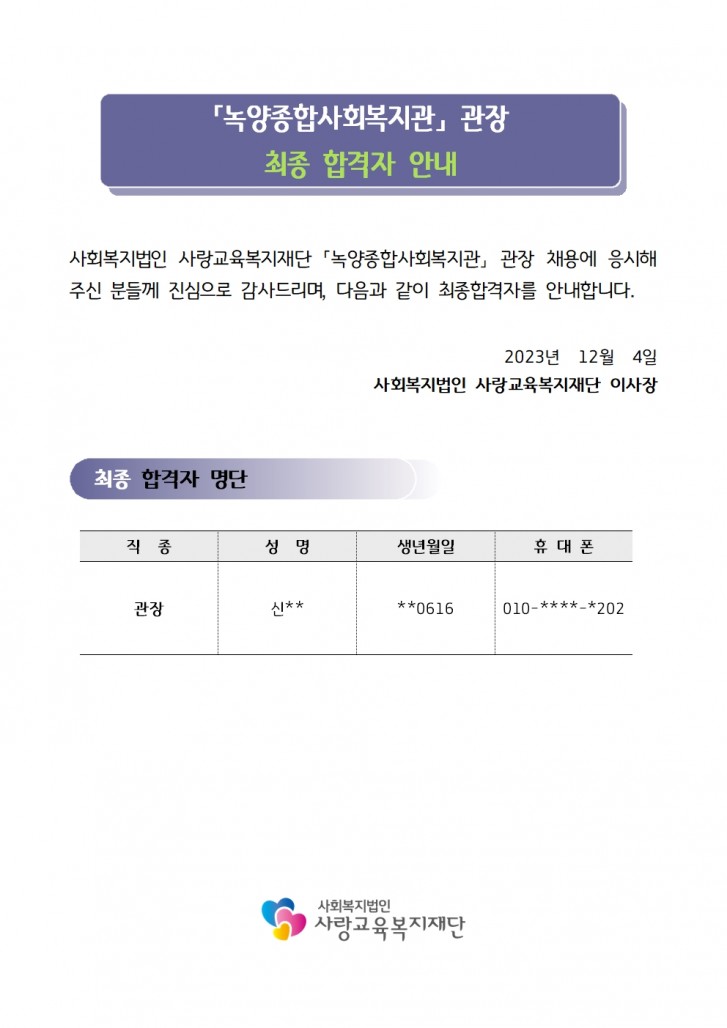 「녹양종합사회복지관」 관장
최종 합격자 안내

사회복지법인 사랑교육복지재단 「녹양종합사회복지관」 관장 채용에 응시해 주신 분들께 진심으로 감사드리며, 다음과 같이 최종합격자를 안내합니다.

2023년 12월 4일
사회복지법인 사랑교육복지재단 이사장

최종 합격자 명단

| 직 종 | 성 명 | 생년월일 | 휴 대 폰 |
|---|---|---|---|
| 관장 | 신** | **0616 | 010-****-*202 |

사회복지법인
사랑교육복지재단